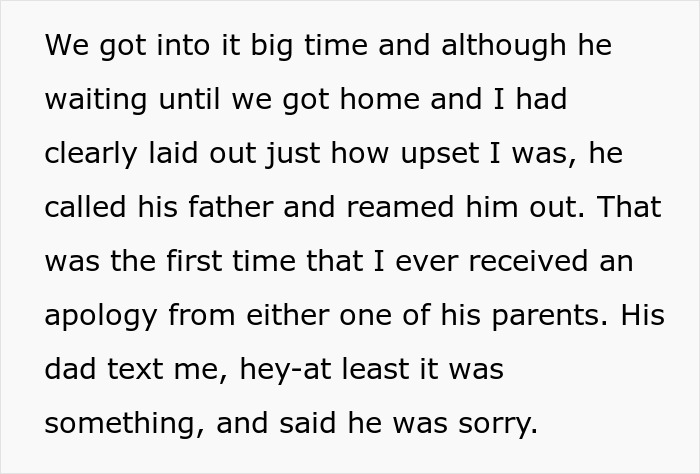 We got into it big time and although he waiting until we got home and I had clearly laid out just how upset I was, he called his father and reamed him out. That was the first time that I ever received an apology from either one of his parents. His dad text me, hey-at least it was something, and said he was sorry.